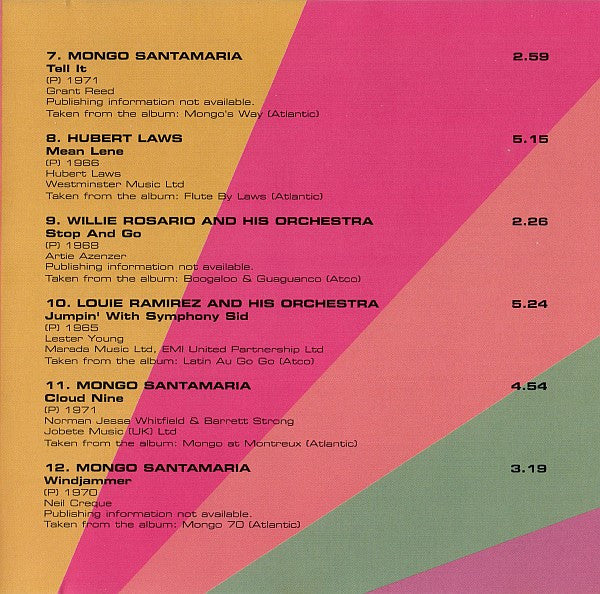 7. MONGO SANTAMARIA
2.59
Tell It
(P) 1971
Grant Reed
Publishing information not available.
Taken from the album: Mongo's Way (Atlantic)

8. HUBERT LAWS
5.15
Mean Lene
(P) 1966
Hubert Laws
Westminster Music Ltd
Taken from the album: Flute By Laws (Atlantic)

9. WILLIE ROSARIO AND HIS ORCHESTRA
2.26
Stop And Go
(P) 1968
Artie Azenzer
Publishing information not available.
Taken from the album: Boogaloo & Guaguanco (Atco)

10. LOUIE RAMIREZ AND HIS ORCHESTRA
5.24
Jumpin' With Symphony Sid
(P) 1965
Lester Young
Marada Music Ltd, EMI United Partnership Ltd
Taken from the album: Latin Au Go Go (Atco)

11. MONGO SANTAMARIA
4.54
Cloud Nine
(P) 1971
Norman Jesse Whitfield & Barrett Strong
Jobete Music (UK) Ltd
Taken from the album: Mongo at Montreux (Atlantic)

12. MONGO SANTAMARIA
3.19
Windjammer
(P) 1970
Neil Creque
Publishing information not available.
Taken from the album: Mongo 70 (Atlantic)